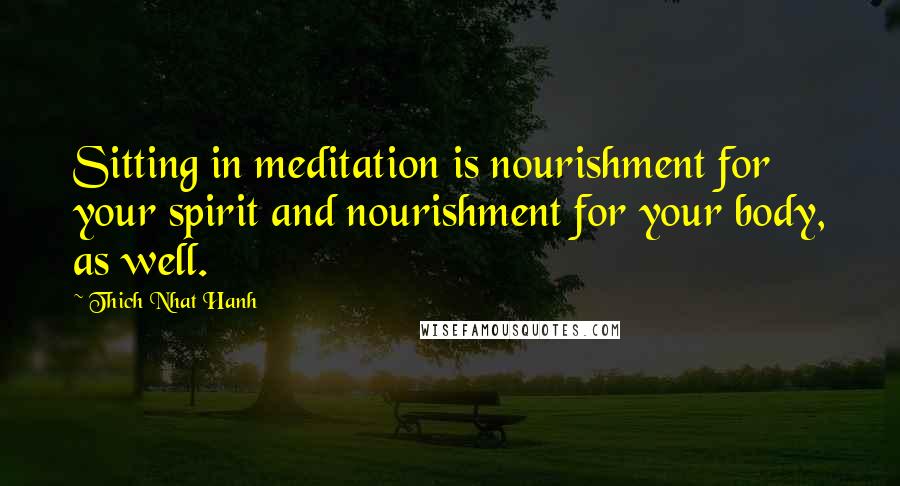 Sitting in meditation is nourishment for your spirit and nourishment for your body, as well.

~ Thich Nhat Hanh

WISEFAMOUSQUOTES.COM